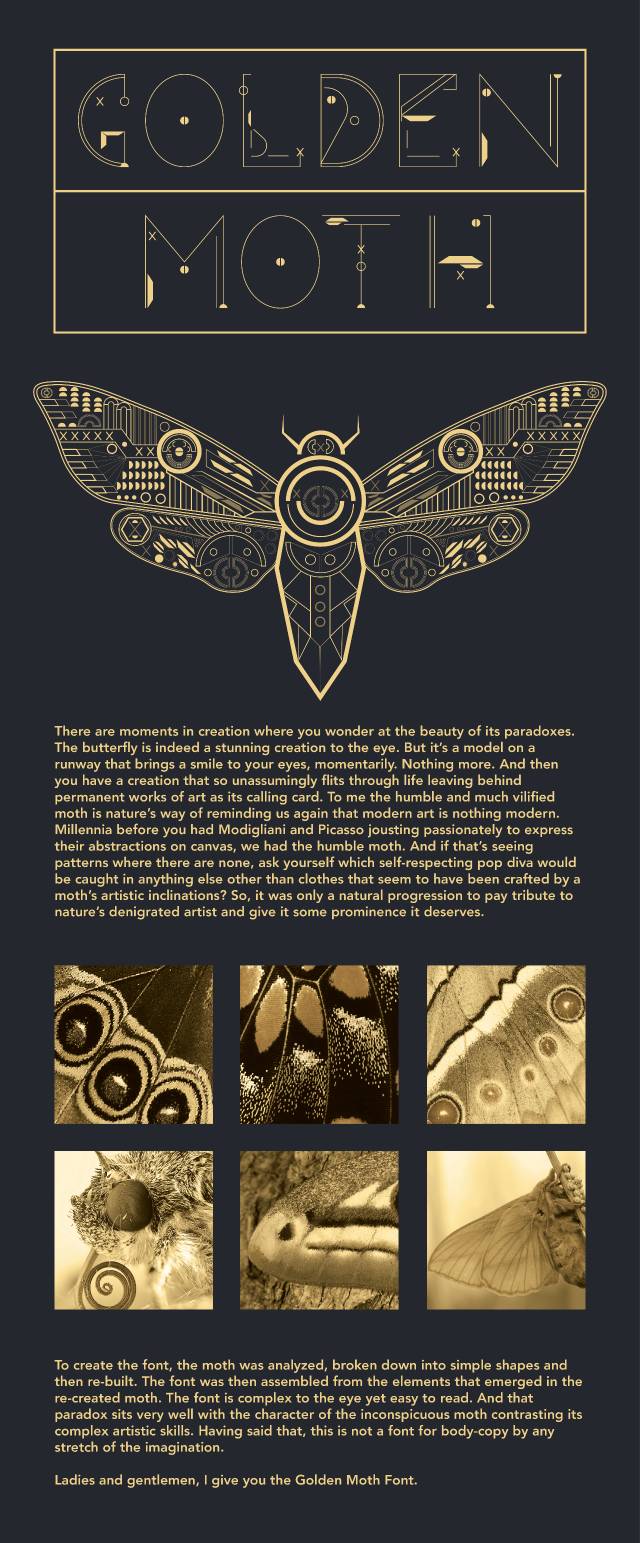 GOLDEN

MOTH

There are moments in creation where you wonder at the beauty of its paradoxes. The butterfly is indeed a stunning creation to the eye. But it's a model on a runway that brings a smile to your eyes, momentarily. Nothing more. And then you have a creation that so unassumingly flits through life leaving behind permanent works of art as its calling card. To me the humble and much vilified moth is nature's way of reminding us again that modern art is nothing modern. Millennia before you had Modigliani and Picasso jousting passionately to express their abstractions on canvas, we had the humble moth. And if that's seeing patterns where there are none, ask yourself which self-respecting pop diva would be caught in anything else other than clothes that seem to have been crafted by a moth's artistic inclinations? So, it was only a natural progression to pay tribute to nature's denigrated artist and give it some prominence it deserves.

To create the font, the moth was analyzed, broken down into simple shapes and then re-built. The font was then assembled from the elements that emerged in the re-created moth. The font is complex to the eye yet easy to read. And that paradox sits very well with the character of the inconspicuous moth contrasting its complex artistic skills. Having said that, this is not a font for body-copy by any stretch of the imagination.

Ladies and gentlemen, I give you the Golden Moth Font.